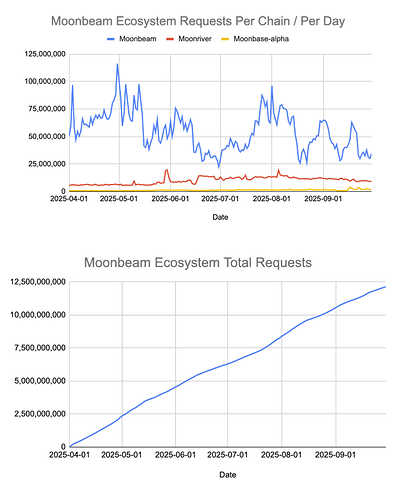 Moonbeam Ecosystem Requests Per Chain / Per Day

Moonbeam Moonriver Moonbase-alpha

125,000,000
100,000,000
75,000,000
50,000,000
25,000,000
0

2025-04-01 2025-05-01 2025-06-01 2025-07-01 2025-08-01 2025-09-01

Date

Moonbeam Ecosystem Total Requests

12,500,000,000
10,000,000,000
7,500,000,000
5,000,000,000
2,500,000,000
0

2025-04-01 2025-05-01 2025-06-01 2025-07-01 2025-08-01 2025-09-01

Date